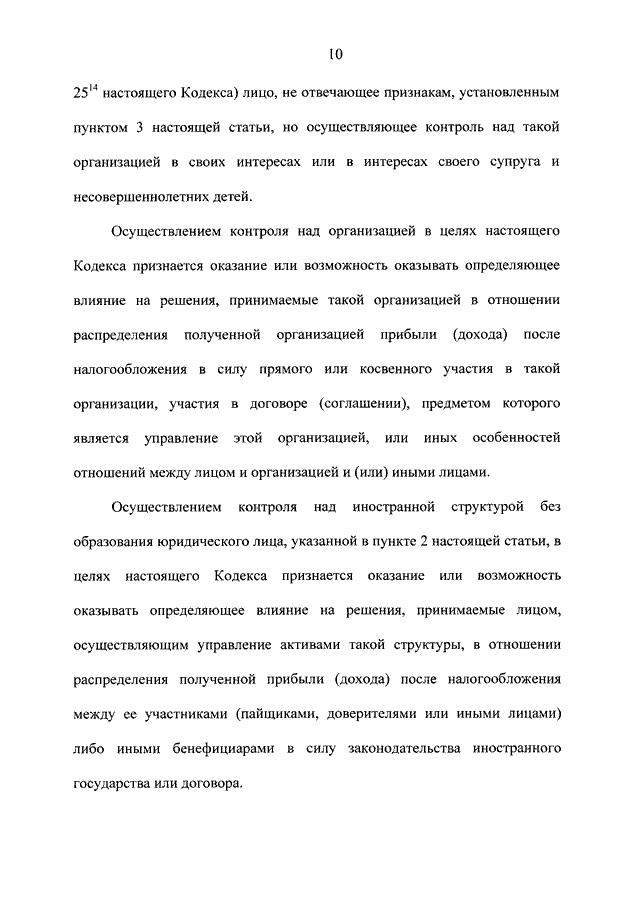 10

$25^{14}$ настоящего Кодекса) лицо, не отвечающее признакам, установленным пунктом 3 настоящей статьи, но осуществляющее контроль над такой организацией в своих интересах или в интересах своего супруга и несовершеннолетних детей.

Осуществлением контроля над организацией в целях настоящего Кодекса признается оказание или возможность оказывать определяющее влияние на решения, принимаемые такой организацией в отношении распределения полученной организацией прибыли (дохода) после налогообложения в силу прямого или косвенного участия в такой организации, участия в договоре (соглашении), предметом которого является управление этой организацией, или иных особенностей отношений между лицом и организацией и (или) иными лицами.

Осуществлением контроля над иностранной структурой без образования юридического лица, указанной в пункте 2 настоящей статьи, в целях настоящего Кодекса признается оказание или возможность оказывать определяющее влияние на решения, принимаемые лицом, осуществляющим управление активами такой структуры, в отношении распределения полученной прибыли (дохода) после налогообложения между ее участниками (пайщиками, доверителями или иными лицами) либо иными бенефициарами в силу законодательства иностранного государства или договора.